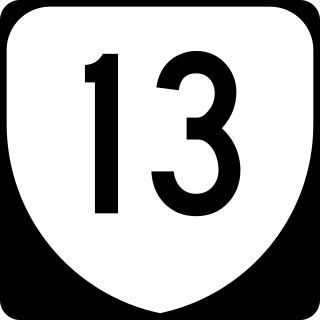 13